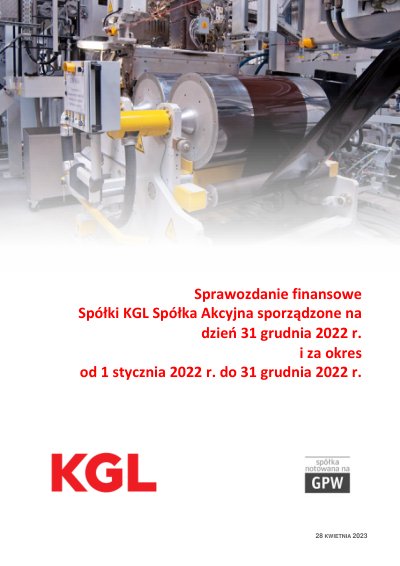 Sprawozdanie finansowe
Spółki KGL Spółka Akcyjna sporządzone na
dzień 31 grudnia 2022 r.
i za okres
od 1 stycznia 2022 r. do 31 grudnia 2022 r.

KGL

spółka
notowana na
GPW

28 KWIETNIA 2023